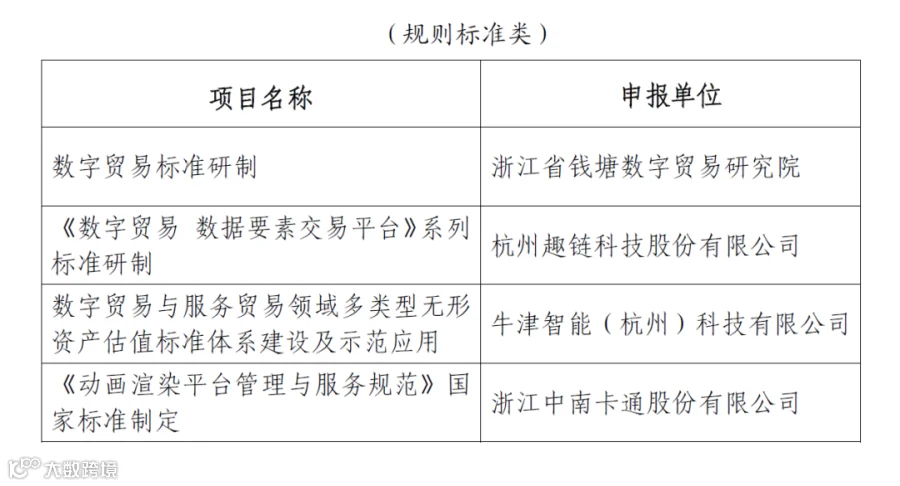 （规则标准类）

| 项目名称 | 申报单位 |
|---|---|
| 数字贸易标准研制 | 浙江省钱塘数字贸易研究院 |
| 《数字贸易 数据要素交易平台》系列标准研制 | 杭州趣链科技股份有限公司 |
| 数字贸易与服务贸易领域多类型无形资产估值标准体系建设及示范应用 | 牛津智能（杭州）科技有限公司 |
| 《动画渲染平台管理与服务规范》国家标准制定 | 浙江中南卡通股份有限公司 |

大数跨境